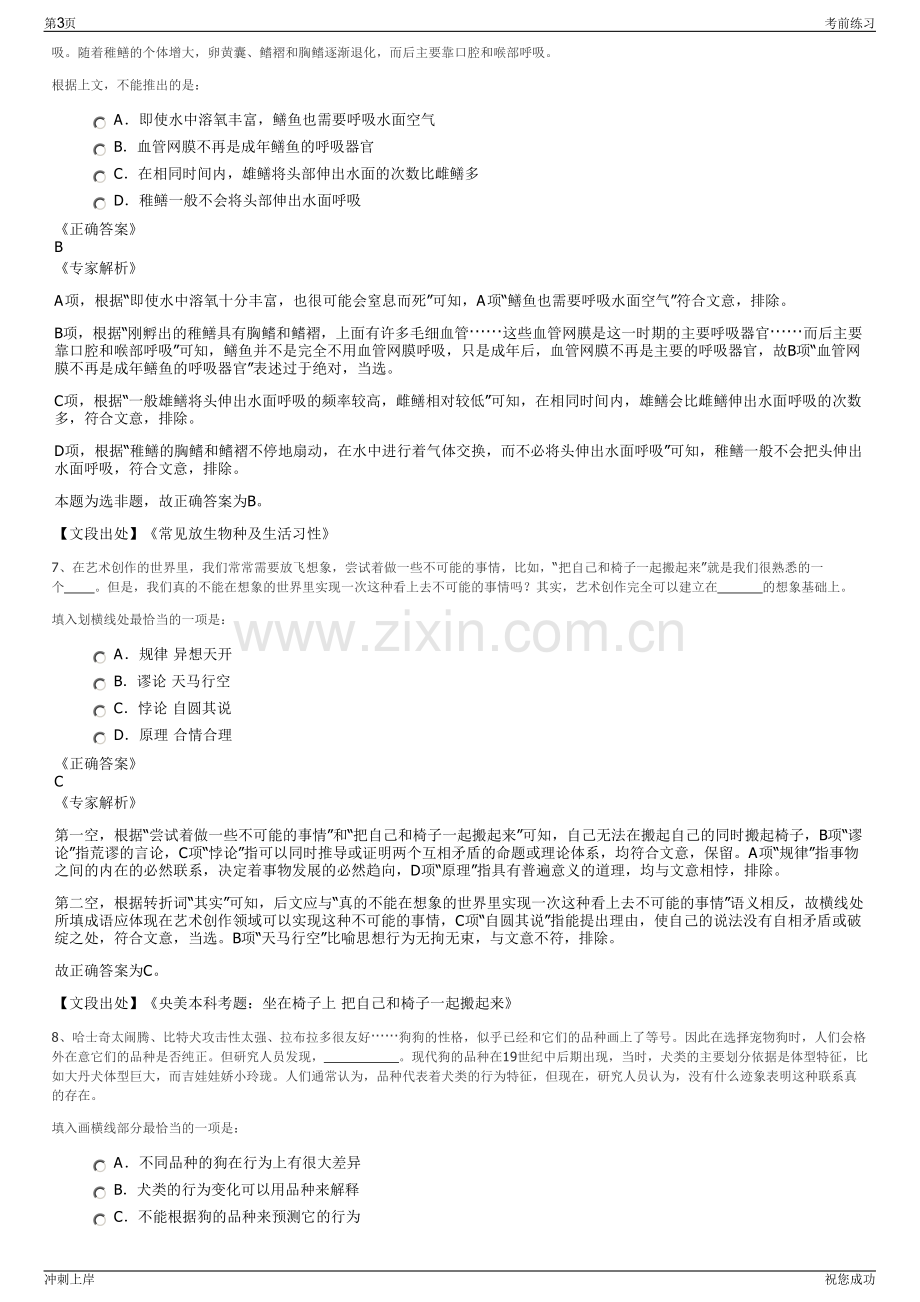 第3页

考前练习

吸。随着稚鳝的个体增大，卵黄囊、鳍褶和胸鳍逐渐退化，而后主要靠口腔和喉部呼吸。

根据上文，不能推出的是：

A．即使水中溶氧丰富，鳝鱼也需要呼吸水面空气

B．血管网膜不再是成年鳝鱼的呼吸器官

C．在相同时间内，雄鳝将头部伸出水面的次数比雌鳝多

D．稚鳝一般不会将头部伸出水面呼吸

《正确答案》
B
《专家解析》

A项，根据“即使水中溶氧十分丰富，也很可能会窒息而死”可知，A项“鳝鱼也需要呼吸水面空气”符合文意，排除。

B项，根据“刚孵出的稚鳝具有胸鳍和鳍褶，上面有许多毛细血管……这些血管网膜是这一时期的主要呼吸器官……而后主要靠口腔和喉部呼吸”可知，鳝鱼并不是完全不用血管网膜呼吸，只是成年后，血管网膜不再是主要的呼吸器官，故B项“血管网膜不再是成年鳝鱼的呼吸器官”表述过于绝对，当选。

C项，根据“一般雄鳝将头伸出水面呼吸的频率较高，雌鳝相对较低”可知，在相同时间内，雄鳝会比雌鳝伸出水面呼吸的次数多，符合文意，排除。

D项，根据“稚鳝的胸鳍和鳍褶不停地扇动，在水中进行着气体交换，而不必将头伸出水面呼吸”可知，稚鳝一般不会把头伸出水面呼吸，符合文意，排除。

本题为选非题，故正确答案为B。

【文段出处】《常见放生物种及生活习性》

7、在艺术创作的世界里，我们常常需要放飞想象，尝试着做一些不可能的事情，比如，“把自己和椅子一起搬起来”就是我们很熟悉的一个____。但是，我们真的不能在想象的世界里实现一次这种看上去不可能的事情吗？其实，艺术创作完全可以建立在____的想象基础上。

填入划横线处最恰当的一项是：

A．规律 异想天开

B．谬论 天马行空

C．悖论 自圆其说

D．原理 合情合理

《正确答案》
C
《专家解析》

第一空，根据“尝试着做一些不可能的事情”和“把自己和椅子一起搬起来”可知，自己无法在搬起自己的同时搬起椅子，B项“谬论”指荒谬的言论，C项“悖论”指可以同时推导或证明两个互相矛盾的命题或理论体系，均符合文意，保留。A项“规律”指事物之间的内在的必然联系，决定着事物发展的必然趋向，D项“原理”指具有普遍意义的道理，均与文意相悖，排除。

第二空，根据转折词“其实”可知，后文应与“真的不能在想象的世界里实现一次这种看上去不可能的事情”语义相反，故横线处所填成语应体现在艺术创作领域可以实现这种不可能的事情，C项“自圆其说”指能提出理由，使自己的说法没有自相矛盾或破绽之处，符合文意，当选。B项“天马行空”比喻思想行为无拘无束，与文意不符，排除。

故正确答案为C。

【文段出处】《央美本科考题：坐在椅子上 把自己和椅子一起搬起来》

8、哈士奇太闹腾、比特犬攻击性太强、拉布拉多很友好……狗狗的性格，似乎已经和它们的品种画上了等号。因此在选择宠物狗时，人们会格外在意它们的品种是否纯正。但研究人员发现，____。现代狗的品种在19世纪中后期出现，当时，犬类的主要划分依据是体型特征，比如大丹犬体型巨大，而吉娃娃娇小玲珑。人们通常认为，品种代表着犬类的行为特征，但现在，研究人员认为，没有什么迹象表明这种联系真的存在。

填入画横线部分最恰当的一项是：

A．不同品种的狗在行为上有很大差异

B．犬类的行为变化可以用品种来解释

C．不能根据狗的品种来预测它的行为

冲刺上岸

祝您成功

www.zixin.com.cn